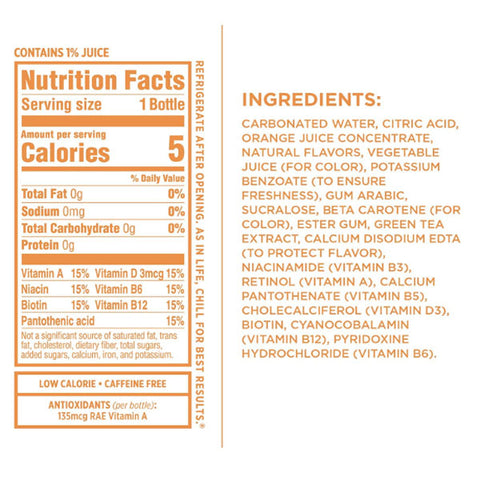 CONTAINS 1% JUICE

Nutrition Facts
Serving size 1 Bottle

Amount per serving
Calories 5

% Daily Value

Total Fat 0g 0%
Sodium 0mg 0%
Total Carbohydrate 0g 0%
Protein 0g

Vitamin A 15% Vitamin D 3mcg 15%
Niacin 15% Vitamin B6 15%
Biotin 15% Vitamin B12 15%
Pantothenic acid 15%

Not a significant source of saturated fat, trans fat, cholesterol, dietary fiber, total sugars, added sugars, calcium, iron, and potassium.

LOW CALORIE • CAFFEINE FREE

ANTIOXIDANTS (per bottle):
135mcg RAE Vitamin A

REFRIGERATE AFTER OPENING. AS IN LIFE, CHILL FOR BEST RESULTS.®

INGREDIENTS:

CARBONATED WATER, CITRIC ACID, ORANGE JUICE CONCENTRATE, NATURAL FLAVORS, VEGETABLE JUICE (FOR COLOR), POTASSIUM BENZOATE (TO ENSURE FRESHNESS), GUM ARABIC, SUCRALOSE, BETA CAROTENE (FOR COLOR), ESTER GUM, GREEN TEA EXTRACT, CALCIUM DISODIUM EDTA (TO PROTECT FLAVOR), NIACINAMIDE (VITAMIN B3), RETINOL (VITAMIN A), CALCIUM PANTOTHENATE (VITAMIN B5), CHOLECALCIFEROL (VITAMIN D3), BIOTIN, CYANOCOBALAMIN (VITAMIN B12), PYRIDOXINE HYDROCHLORIDE (VITAMIN B6).